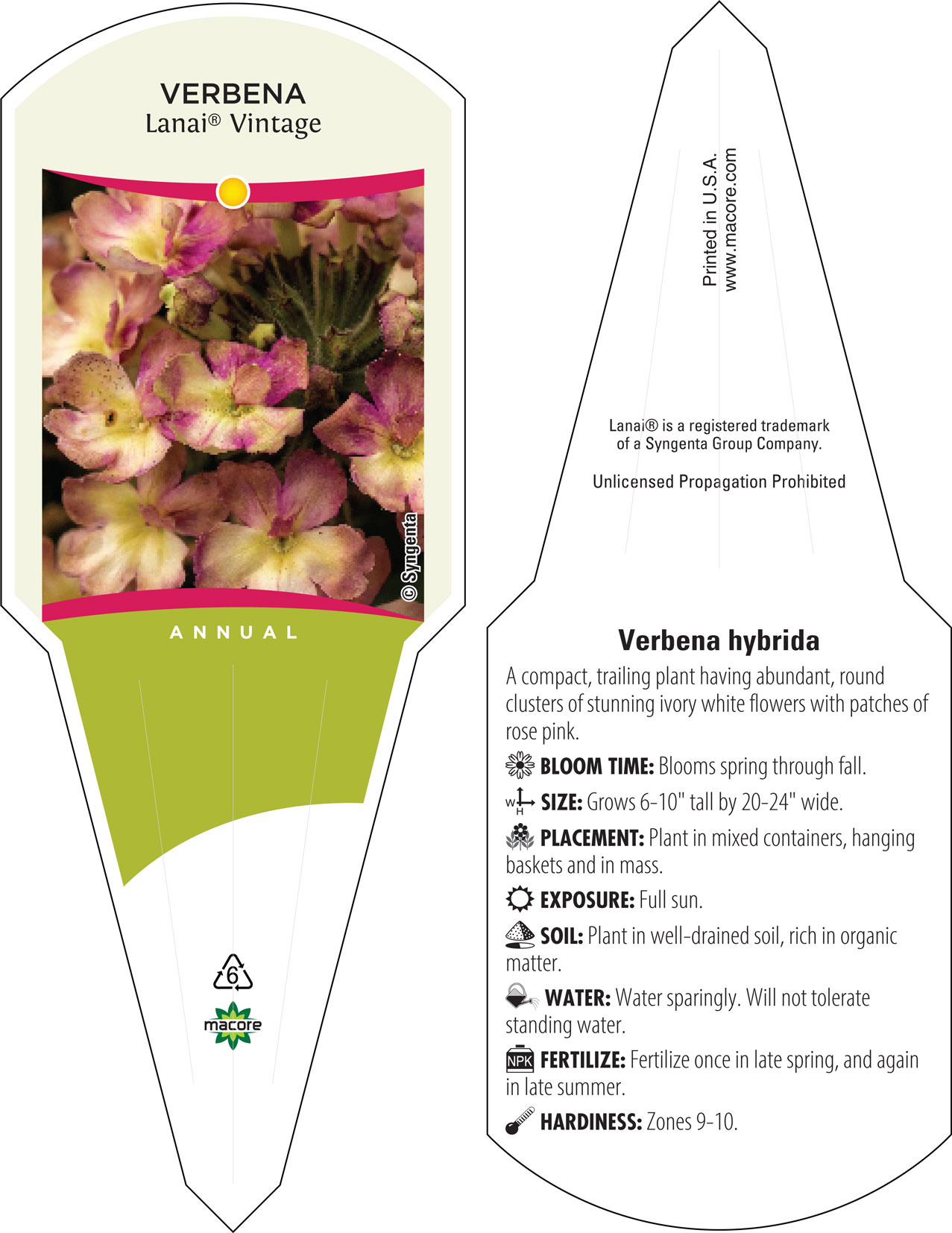 VERBENA
Lanai® Vintage

© Syngenta

ANNUAL

6

macore

Printed in U.S.A.
www.macore.com

Lanai® is a registered trademark of a Syngenta Group Company.

Unlicensed Propagation Prohibited

Verbena hybrida

A compact, trailing plant having abundant, round clusters of stunning ivory white flowers with patches of rose pink.

BLOOM TIME: Blooms spring through fall.

W H SIZE: Grows 6-10" tall by 20-24" wide.

PLACEMENT: Plant in mixed containers, hanging baskets and in mass.

EXPOSURE: Full sun.

SOIL: Plant in well-drained soil, rich in organic matter.

WATER: Water sparingly. Will not tolerate standing water.

NPK FERTILIZE: Fertilize once in late spring, and again in late summer.

HARDINESS: Zones 9-10.